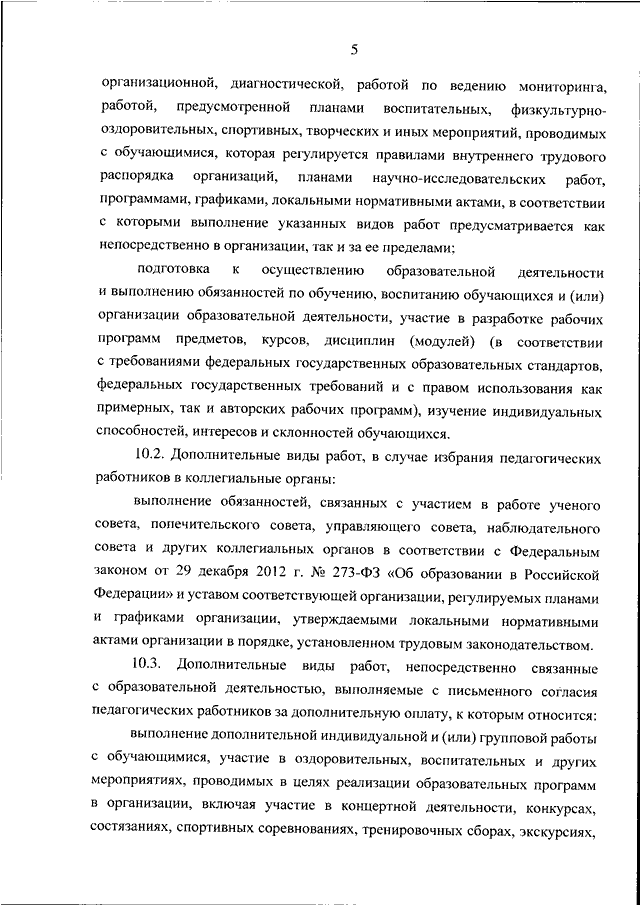 5

организационной, диагностической, работой по ведению мониторинга, работой, предусмотренной планами воспитательных, физкультурно-оздоровительных, спортивных, творческих и иных мероприятий, проводимых с обучающимися, которая регулируется правилами внутреннего трудового распорядка организаций, планами научно-исследовательских работ, программами, графиками, локальными нормативными актами, в соответствии с которыми выполнение указанных видов работ предусматривается как непосредственно в организации, так и за ее пределами;

подготовка к осуществлению образовательной деятельности и выполнению обязанностей по обучению, воспитанию обучающихся и (или) организации образовательной деятельности, участие в разработке рабочих программ предметов, курсов, дисциплин (модулей) (в соответствии с требованиями федеральных государственных образовательных стандартов, федеральных государственных требований и с правом использования как примерных, так и авторских рабочих программ), изучение индивидуальных способностей, интересов и склонностей обучающихся.

10.2. Дополнительные виды работ, в случае избрания педагогических работников в коллегиальные органы:

выполнение обязанностей, связанных с участием в работе ученого совета, попечительского совета, управляющего совета, наблюдательного совета и других коллегиальных органов в соответствии с Федеральным законом от 29 декабря 2012 г. № 273-ФЗ «Об образовании в Российской Федерации» и уставом соответствующей организации, регулируемых планами и графиками организации, утверждаемыми локальными нормативными актами организации в порядке, установленном трудовым законодательством.

10.3. Дополнительные виды работ, непосредственно связанные с образовательной деятельностью, выполняемые с письменного согласия педагогических работников за дополнительную оплату, к которым относится:

выполнение дополнительной индивидуальной и (или) групповой работы с обучающимися, участие в оздоровительных, воспитательных и других мероприятиях, проводимых в целях реализации образовательных программ в организации, включая участие в концертной деятельности, конкурсах, состязаниях, спортивных соревнованиях, тренировочных сборах, экскурсиях,